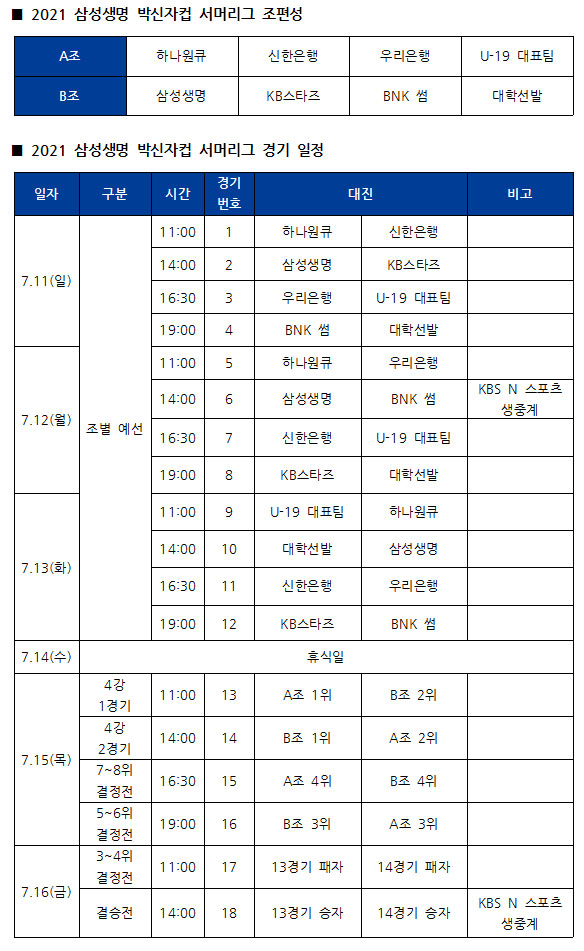 ■ 2021 삼성생명 박신자컵 서머리그 조편성

| A조 | 하나원큐 | 신한은행 | 우리은행 | U-19 대표팀 |
|---|---|---|---|---|
| B조 | 삼성생명 | KB스타즈 | BNK 썸 | 대학선발 |

■ 2021 삼성생명 박신자컵 서머리그 경기 일정

| 일자 | 구분 | 시간 | 경기 번호 | 대진 | | 비고 |
|---|---|---|---|---|---|---|
| 7.11(일) | 조별 예선 | 11:00 | 1 | 하나원큐 | 신한은행 | |
| | | 14:00 | 2 | 삼성생명 | KB스타즈 | |
| | | 16:30 | 3 | 우리은행 | U-19 대표팀 | |
| | | 19:00 | 4 | BNK 썸 | 대학선발 | |
| 7.12(월) | | 11:00 | 5 | 하나원큐 | 우리은행 | |
| | | 14:00 | 6 | 삼성생명 | BNK 썸 | KBS N 스포츠 생중계 |
| | | 16:30 | 7 | 신한은행 | U-19 대표팀 | |
| | | 19:00 | 8 | KB스타즈 | 대학선발 | |
| 7.13(화) | | 11:00 | 9 | U-19 대표팀 | 하나원큐 | |
| | | 14:00 | 10 | 대학선발 | 삼성생명 | |
| | | 16:30 | 11 | 신한은행 | 우리은행 | |
| | | 19:00 | 12 | KB스타즈 | BNK 썸 | |
| 7.14(수) | 휴식일 | | | | | |
| 7.15(목) | 4강 1경기 | 11:00 | 13 | A조 1위 | B조 2위 | |
| | 4강 2경기 | 14:00 | 14 | B조 1위 | A조 2위 | |
| | 7~8위 결정전 | 16:30 | 15 | A조 4위 | B조 4위 | |
| | 5~6위 결정전 | 19:00 | 16 | B조 3위 | A조 3위 | |
| 7.16(금) | 3~4위 결정전 | 11:00 | 17 | 13경기 패자 | 14경기 패자 | |
| | 결승전 | 14:00 | 18 | 13경기 승자 | 14경기 승자 | KBS N 스포츠 생중계 |